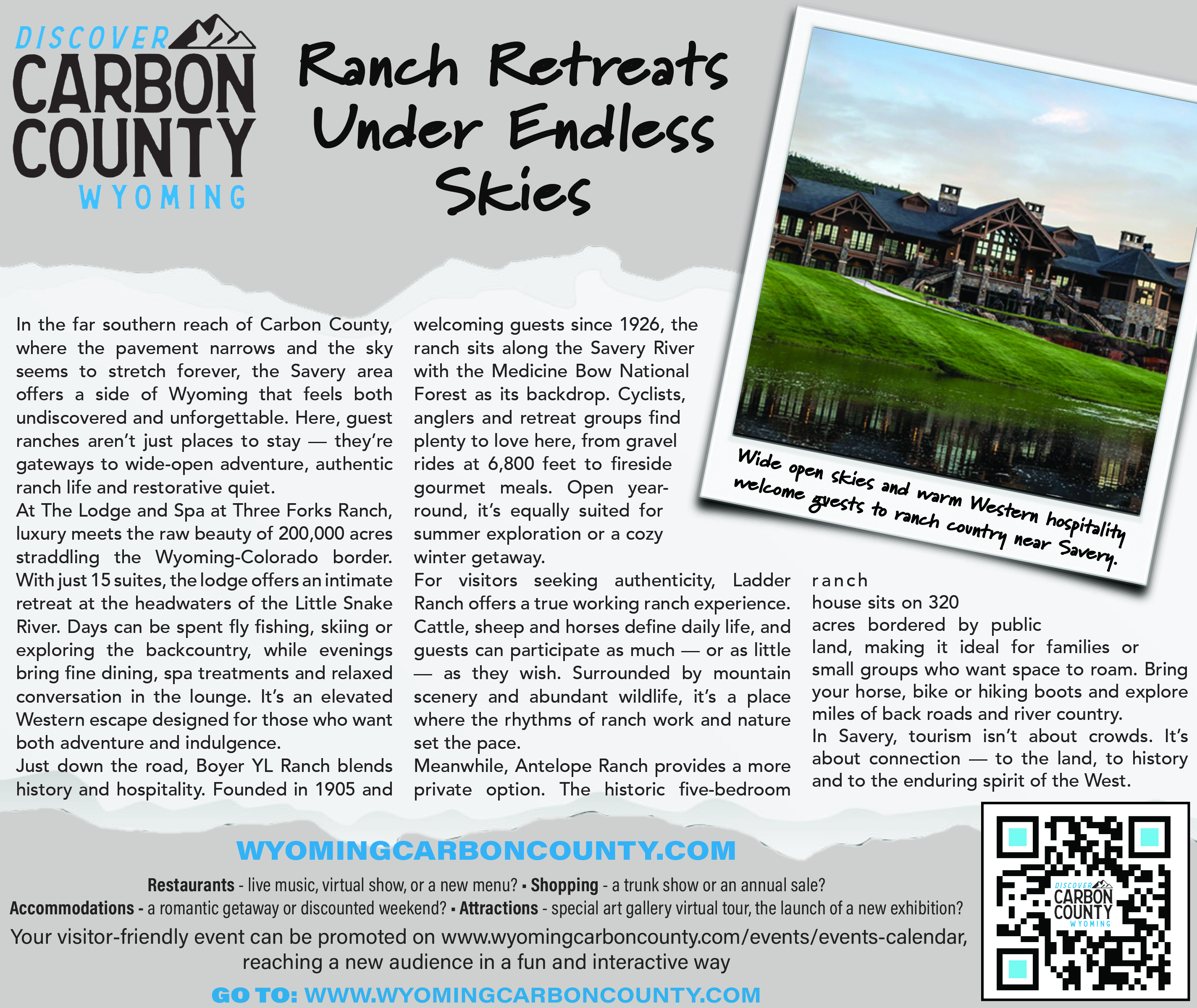 DISCOVER CARBON COUNTY WYOMING

Ranch Retreats Under Endless Skies

Wide open skies and warm Western hospitality welcome guests to ranch country near Savery.

In the far southern reach of Carbon County, where the pavement narrows and the sky seems to stretch forever, the Savery area offers a side of Wyoming that feels both undiscovered and unforgettable. Here, guest ranches aren't just places to stay — they're gateways to wide-open adventure, authentic ranch life and restorative quiet.

At The Lodge and Spa at Three Forks Ranch, luxury meets the raw beauty of 200,000 acres straddling the Wyoming-Colorado border. With just 15 suites, the lodge offers an intimate retreat at the headwaters of the Little Snake River. Days can be spent fly fishing, skiing or exploring the backcountry, while evenings bring fine dining, spa treatments and relaxed conversation in the lounge. It's an elevated Western escape designed for those who want both adventure and indulgence.

Just down the road, Boyer YL Ranch blends history and hospitality. Founded in 1905 and welcoming guests since 1926, the ranch sits along the Savery River with the Medicine Bow National Forest as its backdrop. Cyclists, anglers and retreat groups find plenty to love here, from gravel rides at 6,800 feet to fireside gourmet meals. Open year-round, it's equally suited for summer exploration or a cozy winter getaway.

For visitors seeking authenticity, Ladder Ranch offers a true working ranch experience. Cattle, sheep and horses define daily life, and guests can participate as much — or as little — as they wish. Surrounded by mountain scenery and abundant wildlife, it's a place where the rhythms of ranch work and nature set the pace.

Meanwhile, Antelope Ranch provides a more private option. The historic five-bedroom ranch house sits on 320 acres bordered by public land, making it ideal for families or small groups who want space to roam. Bring your horse, bike or hiking boots and explore miles of back roads and river country.

In Savery, tourism isn't about crowds. It's about connection — to the land, to history and to the enduring spirit of the West.

WYOMINGCARBONCOUNTY.COM

Restaurants - live music, virtual show, or a new menu? ▪ Shopping - a trunk show or an annual sale?
Accommodations - a romantic getaway or discounted weekend? ▪ Attractions - special art gallery virtual tour, the launch of a new exhibition?

Your visitor-friendly event can be promoted on www.wyomingcarboncounty.com/events/events-calendar, reaching a new audience in a fun and interactive way

GO TO: WWW.WYOMINGCARBONCOUNTY.COM

DISCOVER CARBON COUNTY WYOMING